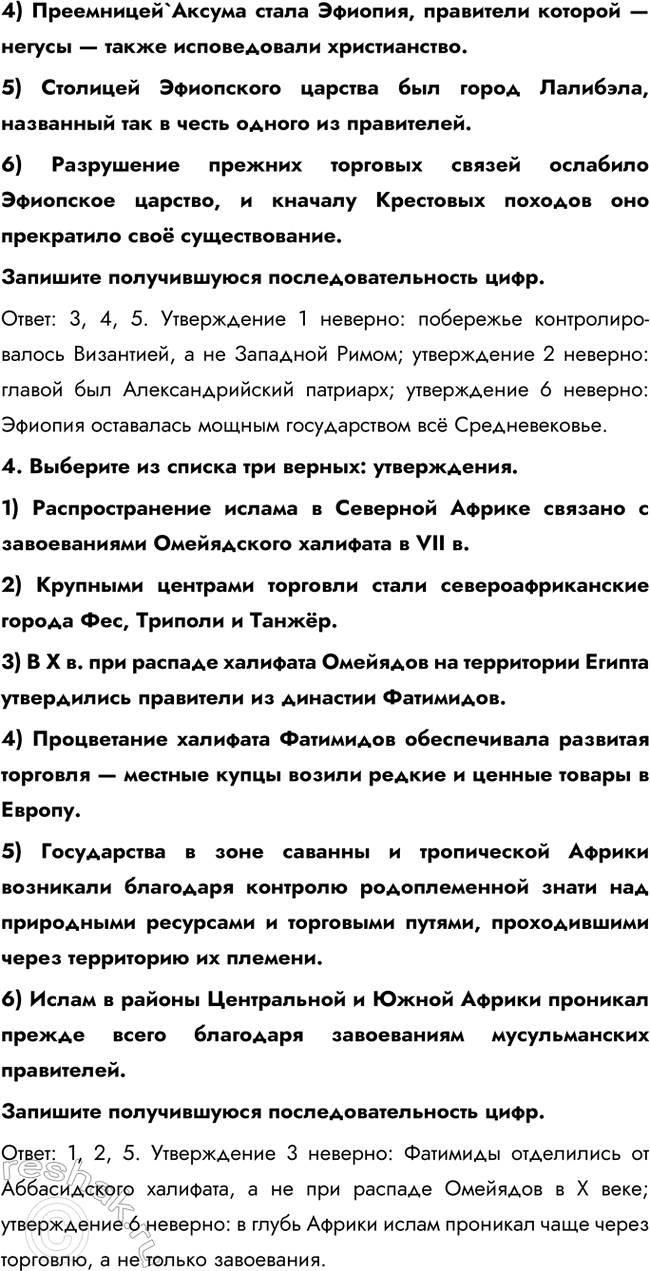 4) Преемницей`Аксума стала Эфиопия, правители которой — негусы — также исповедовали христианство.

5) Столицей Эфиопского царства был город Лалибэла, названный так в честь одного из правителей.

6) Разрушение прежних торговых связей ослабило Эфиопское царство, и кначалу Крестовых походов оно прекратило своё существование.

Запишите получившуюся последовательность цифр.

Ответ: 3, 4, 5. Утверждение 1 неверно: побережье контролировалось Византией, а не Западной Римом; утверждение 2 неверно: главой был Александрийский патриарх; утверждение 6 неверно: Эфиопия оставалась мощным государством всё Средневековье.

4. Выберите из списка три верных: утверждения.

1) Распространение ислама в Северной Африке связано с завоеваниями Омейядского халифата в VII в.

2) Крупными центрами торговли стали североафриканские города Фес, Триполи и Танжёр.

3) В X в. при распаде халифата Омейядов на территории Египта утвердились правители из династии Фатимидов.

4) Процветание халифата Фатимидов обеспечивала развитая торговля — местные купцы возили редкие и ценные товары в Европу.

5) Государства в зоне саванны и тропической Африки возникали благодаря контролю родоплеменной знати над природными ресурсами и торговыми путями, проходившими через территорию их племени.

6) Ислам в районы Центральной и Южной Африки проникал прежде всего благодаря завоеваниям мусульманских правителей.

Запишите получившуюся последовательность цифр.

Ответ: 1, 2, 5. Утверждение 3 неверно: Фатимиды отделились от Аббасидского халифата, а не при распаде Омейядов в X веке; утверждение 6 неверно: в глубь Африки ислам проникал чаще через торговлю, а не только завоевания.

reshak.ru